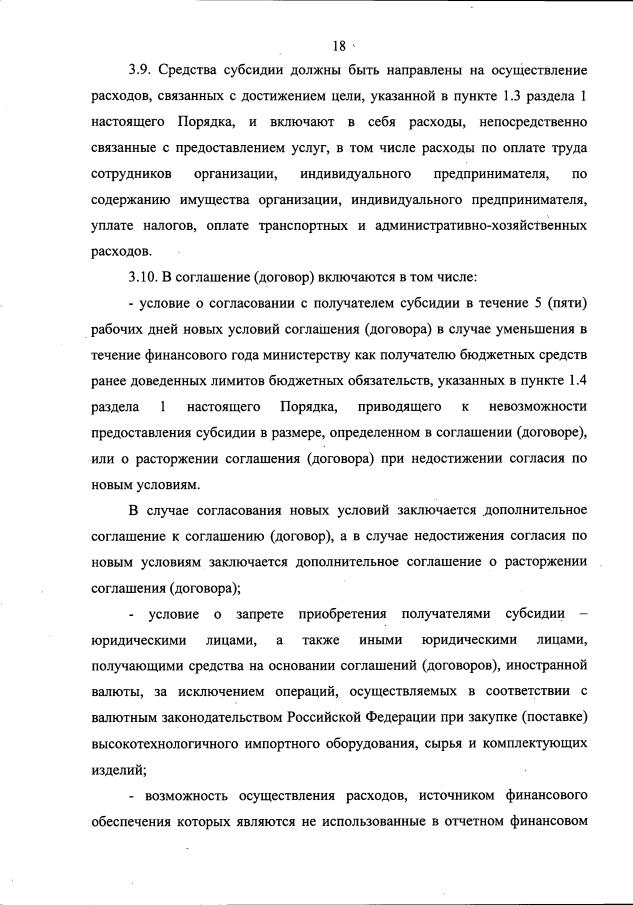 18

3.9. Средства субсидии должны быть направлены на осуществление расходов, связанных с достижением цели, указанной в пункте 1.3 раздела 1 настоящего Порядка, и включают в себя расходы, непосредственно связанные с предоставлением услуг, в том числе расходы по оплате труда сотрудников организации, индивидуального предпринимателя, по содержанию имущества организации, индивидуального предпринимателя, уплате налогов, оплате транспортных и административно-хозяйственных расходов.

3.10. В соглашение (договор) включаются в том числе:

- условие о согласовании с получателем субсидии в течение 5 (пяти) рабочих дней новых условий соглашения (договора) в случае уменьшения в течение финансового года министерству как получателю бюджетных средств ранее доведенных лимитов бюджетных обязательств, указанных в пункте 1.4 раздела 1 настоящего Порядка, приводящего к невозможности предоставления субсидии в размере, определенном в соглашении (договоре), или о расторжении соглашения (договора) при недостижении согласия по новым условиям.

В случае согласования новых условий заключается дополнительное соглашение к соглашению (договор), а в случае недостижения согласия по новым условиям заключается дополнительное соглашение о расторжении соглашения (договора);

- условие о запрете приобретения получателями субсидии – юридическими лицами, а также иными юридическими лицами, получающими средства на основании соглашений (договоров), иностранной валюты, за исключением операций, осуществляемых в соответствии с валютным законодательством Российской Федерации при закупке (поставке) высокотехнологичного импортного оборудования, сырья и комплектующих изделий;

- возможность осуществления расходов, источником финансового обеспечения которых являются не использованные в отчетном финансовом